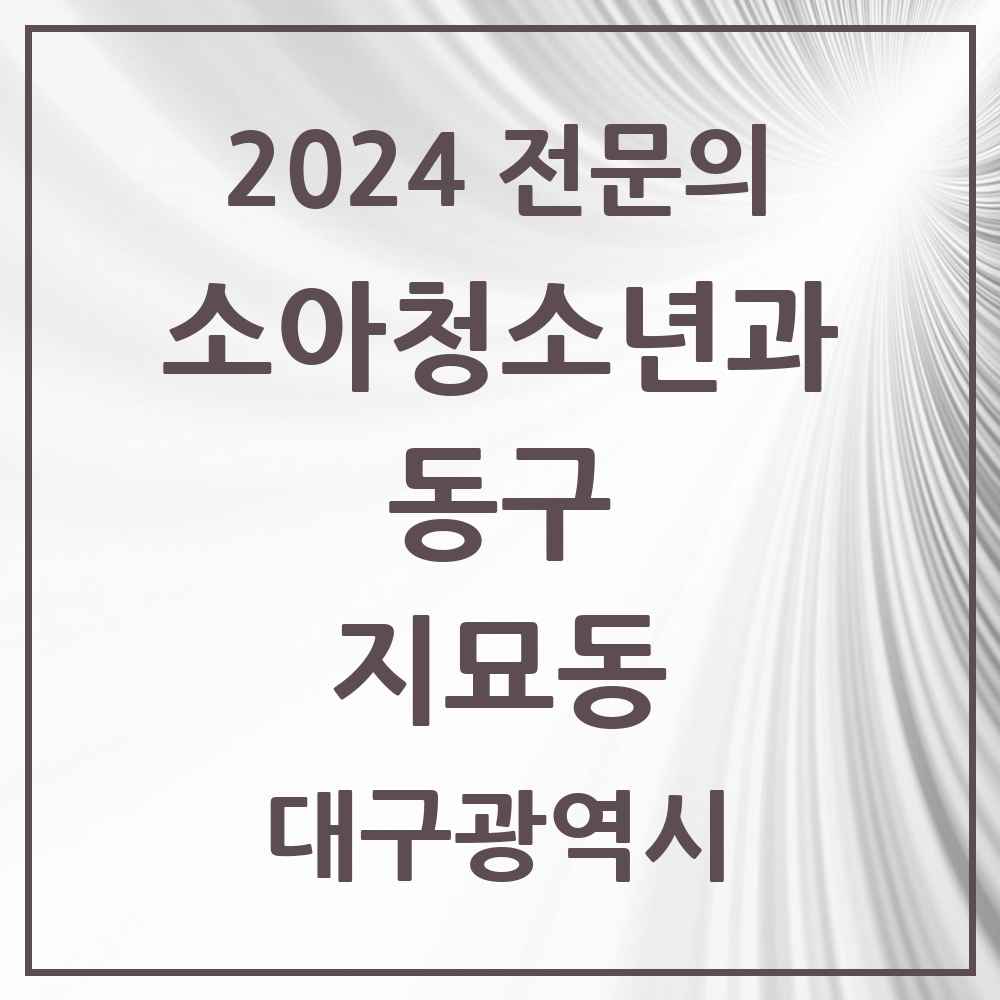 2024 전문의

소아청소년과

동구

지묘동

대구광역시